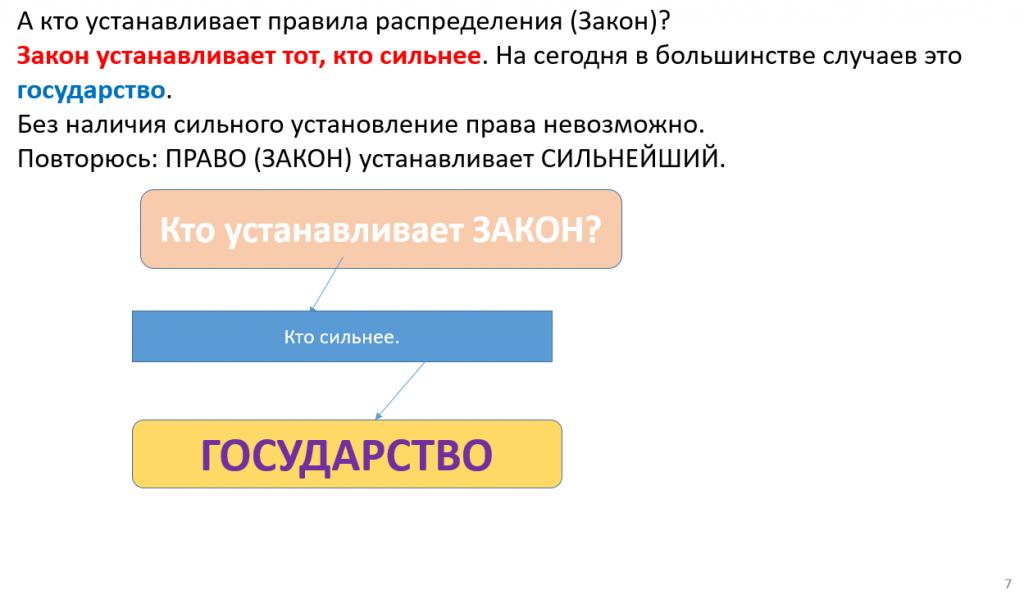 А кто устанавливает правила распределения (Закон)?
Закон устанавливает тот, кто сильнее. На сегодня в большинстве случаев это государство.
Без наличия сильного установление права невозможно.
Повторюсь: ПРАВО (ЗАКОН) устанавливает СИЛЬНЕЙШИЙ.

Кто устанавливает ЗАКОН?

Кто сильнее.

ГОСУДАРСТВО

7